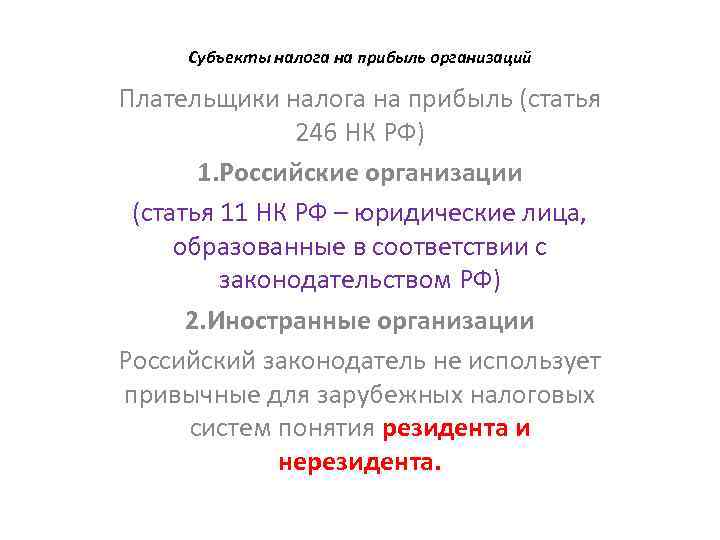 Субъекты налога на прибыль организаций

Плательщики налога на прибыль (статья 246 НК РФ)

1.Российские организации

(статья 11 НК РФ – юридические лица, образованные в соответствии с законодательством РФ)

2.Иностранные организации

Российский законодатель не использует привычные для зарубежных налоговых систем понятия резидента и нерезидента.